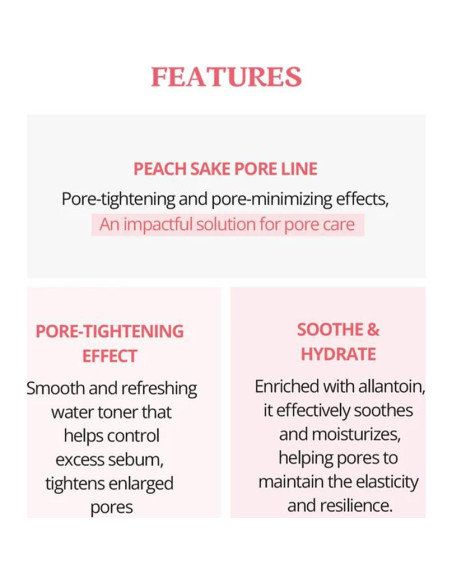 FEATURES

PEACH SAKE PORE LINE

Pore-tightening and pore-minimizing effects,
An impactful solution for pore care

PORE-TIGHTENING EFFECT

Smooth and refreshing water toner that helps control excess sebum, tightens enlarged pores

SOOTHE & HYDRATE

Enriched with allantoin, it effectively soothes and moisturizes, helping pores to maintain the elasticity and resilience.